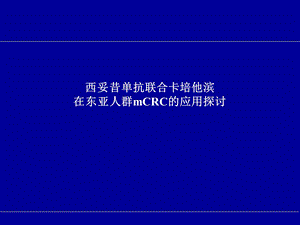 西妥昔单抗联合卡培他滨
在东亚人群mCRC的应用探讨